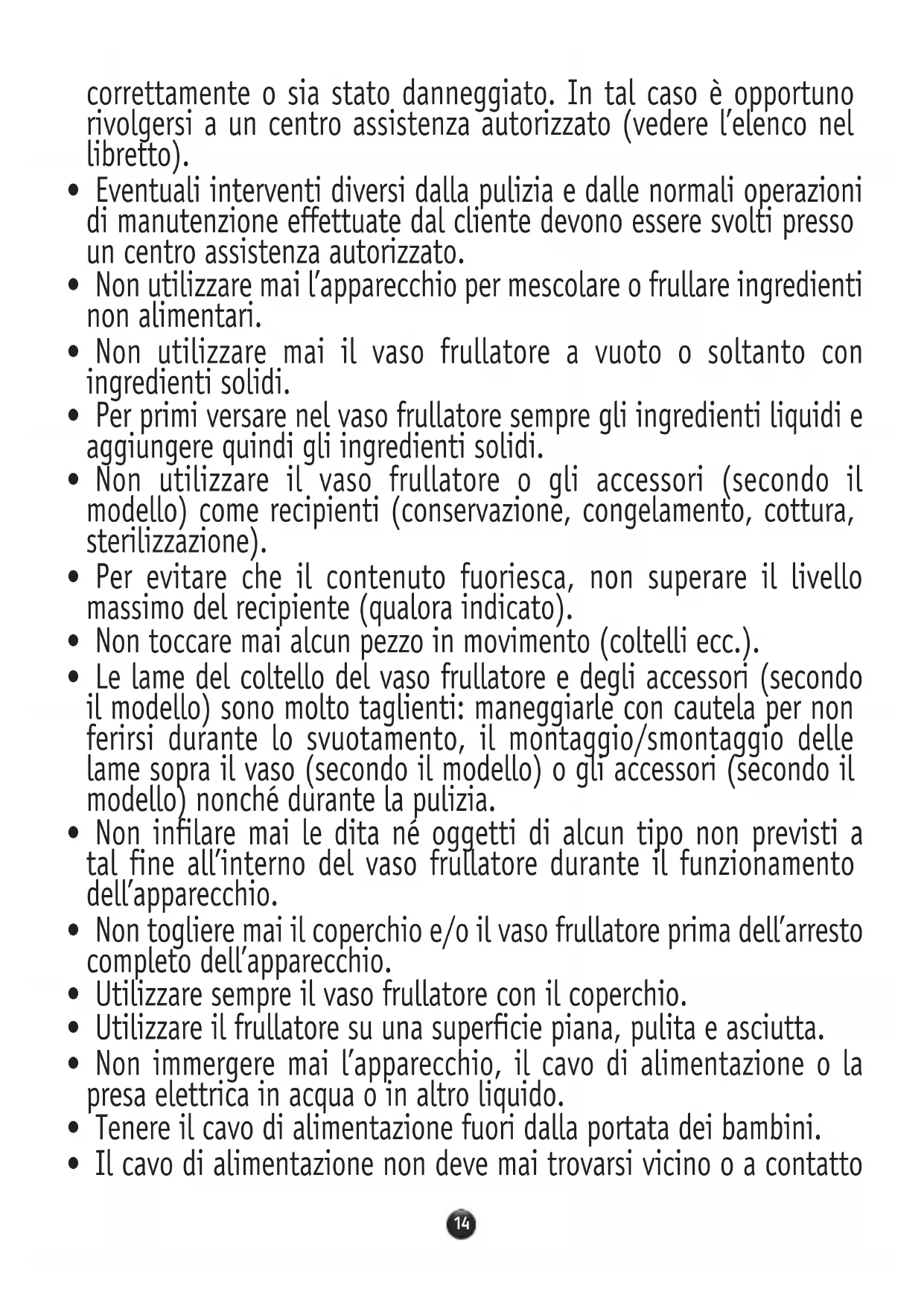 correttamente o sia stato danneggiato. In tal caso è opportuno rivolgersi a un centro assistenza autorizzato (vedere l'elenco nel libretto).

• Eventuali interventi diversi dalla pulizia e dalle normali operazioni di manutenzione effettuate dal cliente devono essere svolti presso un centro assistenza autorizzato.

• Non utilizzare mai l'apparecchio per mescolare o frullare ingredienti non alimentari.

• Non utilizzare mai il vaso frullatore a vuoto o soltanto con ingredienti solidi.

• Per primi versare nel vaso frullatore sempre gli ingredienti liquidi e aggiungere quindi gli ingredienti solidi.

• Non utilizzare il vaso frullatore o gli accessori (secondo il modello) come recipienti (conservazione, congelamento, cottura, sterilizzazione).

• Per evitare che il contenuto fuoriesca, non superare il livello massimo del recipiente (qualora indicato).

• Non toccare mai alcun pezzo in movimento (coltelli ecc.).

• Le lame del coltello del vaso frullatore e degli accessori (secondo il modello) sono molto taglienti: maneggiarle con cautela per non ferirsi durante lo svuotamento, il montaggio/smontaggio delle lame sopra il vaso (secondo il modello) o gli accessori (secondo il modello) nonché durante la pulizia.

• Non infilare mai le dita né oggetti di alcun tipo non previsti a tal fine all'interno del vaso frullatore durante il funzionamento dell'apparecchio.

• Non togliere mai il coperchio e/o il vaso frullatore prima dell'arresto completo dell'apparecchio.

• Utilizzare sempre il vaso frullatore con il coperchio.

• Utilizzare il frullatore su una superficie piana, pulita e asciutta.

• Non immergere mai l'apparecchio, il cavo di alimentazione o la presa elettrica in acqua o in altro liquido.

• Tenere il cavo di alimentazione fuori dalla portata dei bambini.

• Il cavo di alimentazione non deve mai trovarsi vicino o a contatto

14